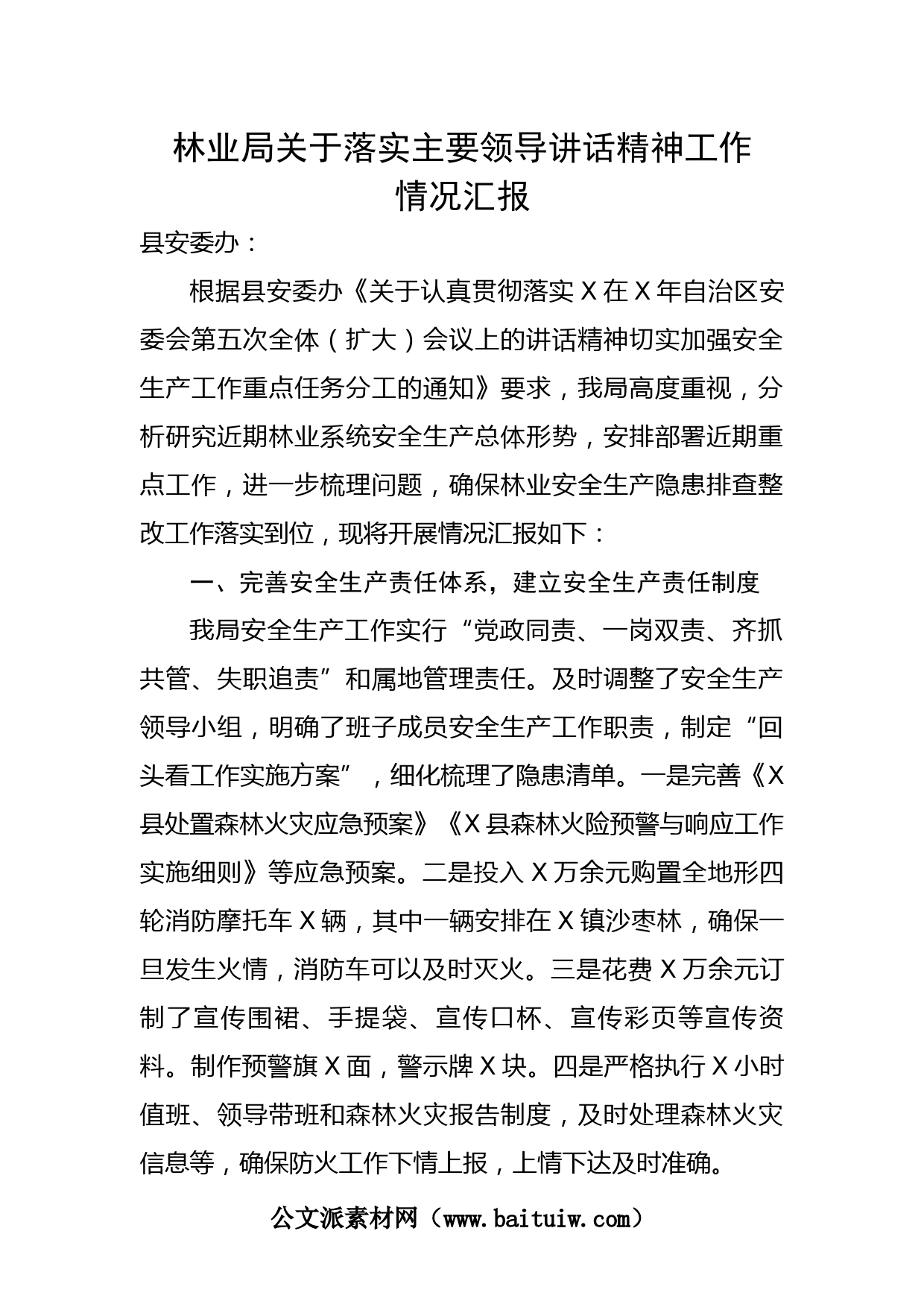 林业局关于落实主要领导讲话精神工作情况汇报

县安委办：

根据县安委办《关于认真贯彻落实 X 在 X 年自治区安委会第五次全体（扩大）会议上的讲话精神切实加强安全生产工作重点任务分工的通知》要求，我局高度重视，分析研究近期林业系统安全生产总体形势，安排部署近期重点工作，进一步梳理问题，确保林业安全生产隐患排查整改工作落实到位，现将开展情况汇报如下：

一、完善安全生产责任体系，建立安全生产责任制度

我局安全生产工作实行“党政同责、一岗双责、齐抓共管、失职追责”和属地管理责任。及时调整了安全生产领导小组，明确了班子成员安全生产工作职责，制定“回头看工作实施方案”，细化梳理了隐患清单。一是完善《X 县处置森林火灾应急预案》《X 县森林火险预警与响应工作实施细则》等应急预案。二是投入 X 万余元购置全地形四轮消防摩托车 X 辆，其中一辆安排在 X 镇沙枣林，确保一旦发生火情，消防车可以及时灭火。三是花费 X 万余元订制了宣传围裙、手提袋、宣传口杯、宣传彩页等宣传资料。制作预警旗 X 面，警示牌 X 块。四是严格执行 X 小时值班、领导带班和森林火灾报告制度，及时处理森林火灾信息等，确保防火工作下情上报，上情下达及时准确。

公文派素材网（www.baituiw.com）